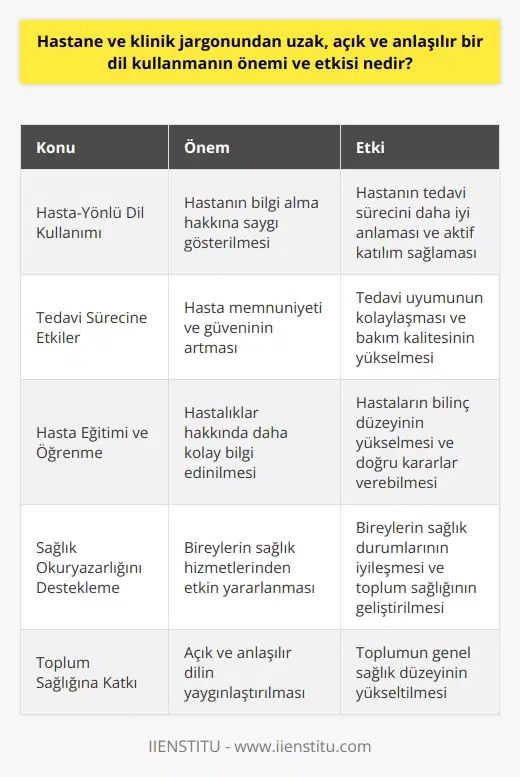 Hastane ve klinik jargonundan uzak, açık ve anlaşılır bir dil kullanmanın önemi ve etkisi nedir?

| Konu | Önem | Etki |
|---|---|---|
| Hasta-Yönlü Dil Kullanımı | Hastanın bilgi alma hakkına saygı gösterilmesi | Hastanın tedavi sürecini daha iyi anlaması ve aktif katılım sağlaması |
| Tedavi Sürecine Etkiler | Hasta memnuniyeti ve güveninin artması | Tedavi uyumunun kolaylaşması ve bakım kalitesinin yükselmesi |
| Hasta Eğitimi ve Öğrenme | Hastalıklar hakkında daha kolay bilgi edinilmesi | Hastaların bilinç düzeyinin yükselmesi ve doğru kararlar verebilmesi |
| Sağlık Okuryazarlığını Destekleme | Bireylerin sağlık hizmetlerinden etkin yararlanması | Bireylerin sağlık durumlarının iyileşmesi ve toplum sağlığının geliştirilmesi |
| Toplum Sağlığına Katkı | Açık ve anlaşılır dilin yaygınlaştırılması | Toplumun genel sağlık düzeyinin yükseltilmesi |

IIENSTITU - www.iienstitu.com